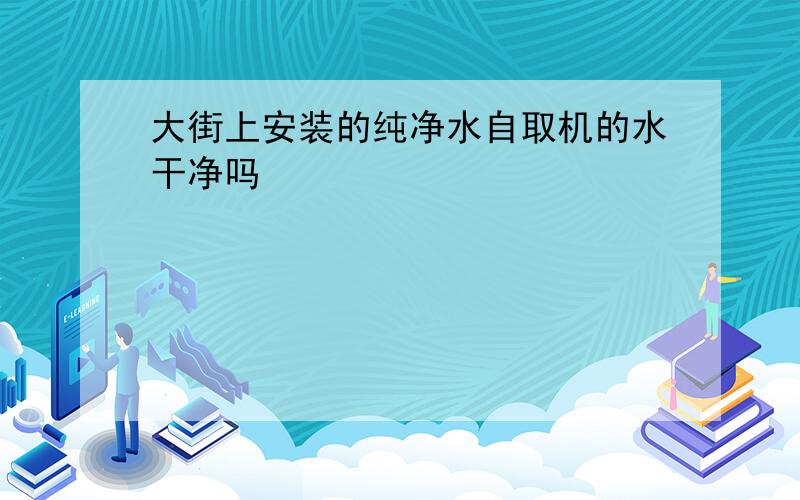 大街上安装的纯净水自取机的水干净吗

E-LEARNING